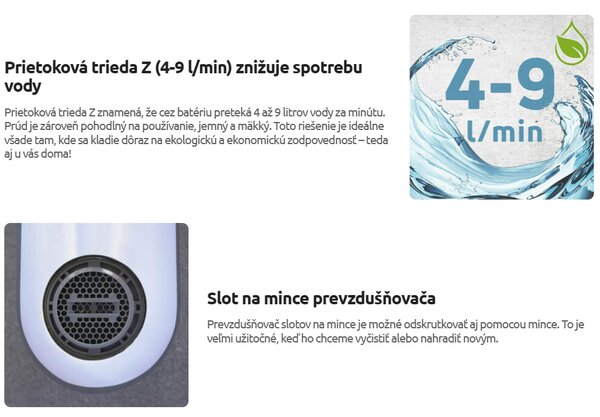 Prietoková trieda Z (4-9 l/min) znižuje spotrebu vody

Prietoková trieda Z znamená, že cez batériu preteká 4 až 9 litrov vody za minútu. Prúd je zároveň pohodlný na používanie, jemný a mäkký. Toto riešenie je ideálne všade tam, kde sa kladie dôraz na ekologickú a ekonomickú zodpovednosť – teda aj u vás doma!

4-9
l/min

Slot na mince prevzdušňovača

Prevzdušňovač slotov na mince je možné odskrutkovať aj pomocou mince. To je veľmi užitočné, keď ho chceme vyčistiť alebo nahradiť novým.